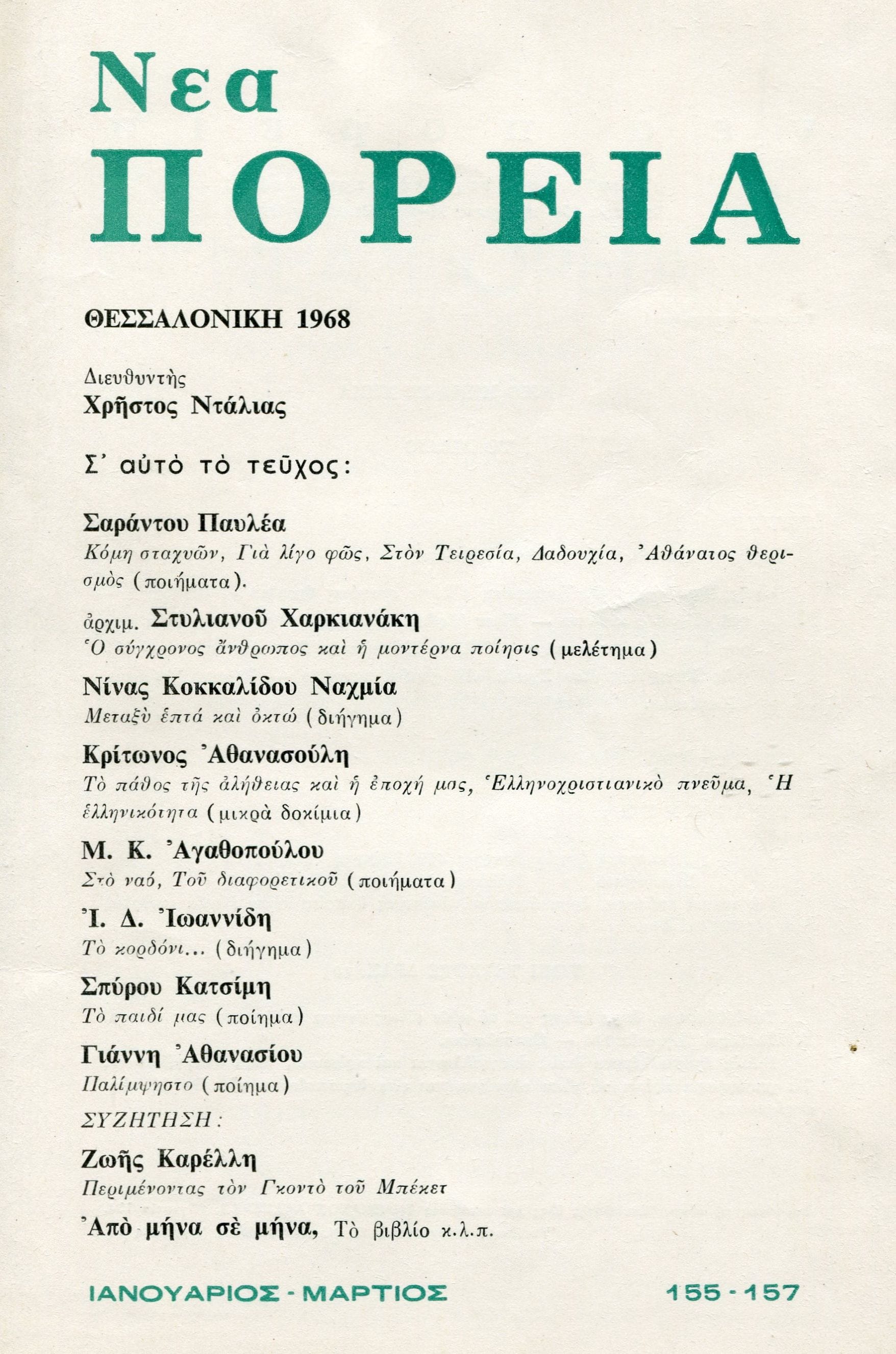 Νεα
ΠΟΡΕΙΑ

ΘΕΣΣΑΛΟΝΙΚΗ 1968

Διευθυντὴς
Χρῆστος Ντάλιας

Σ' αὐτὸ τὸ τεῦχος:

Σαράντου Παυλέα
Κόμη σταχυῶν, Γιὰ λίγο φῶς, Στὸν Τειρεσία, Δαδουχία, Ἀθάνατος θερισμὸς (ποιήματα).

ἀρχιμ. Στυλιανοῦ Χαρκιανάκη
Ὁ σύγχρονος ἄνθρωπος καὶ ἡ μοντέρνα ποίησις (μελέτημα)

Νίνας Κοκκαλίδου Ναχμία
Μεταξὺ ἑπτά καὶ ὀκτώ (διήγημα)

Κρίτωνος Ἀθανασούλη
Τὸ πάθος τῆς ἀλήθειας καὶ ἡ ἐποχή μας, Ἑλληνοχριστιανικὸ πνεῦμα, Ἡ ἑλληνικότητα (μικρὰ δοκίμια)

Μ. Κ. Ἀγαθοπούλου
Στὸ ναό, Τοῦ διαφορετικοῦ (ποιήματα)

Ἰ. Δ. Ἰωαννίδη
Τὸ κορδόνι... (διήγημα)

Σπύρου Κατσίμη
Τὸ παιδί μας (ποίημα)

Γιάννη Ἀθανασίου
Παλίμψηστο (ποίημα)

ΣΥΖΗΤΗΣΗ:

Ζωῆς Καρέλλη
Περιμένοντας τὸν Γκοντὸ τοῦ Μπέκετ

Ἀπὸ μήνα σὲ μήνα, Τὸ βιβλίο κ.λ.π.

ΙΑΝΟΥΑΡΙΟΣ - ΜΑΡΤΙΟΣ 155 - 157